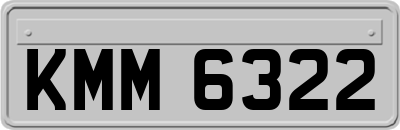 KMM 6322